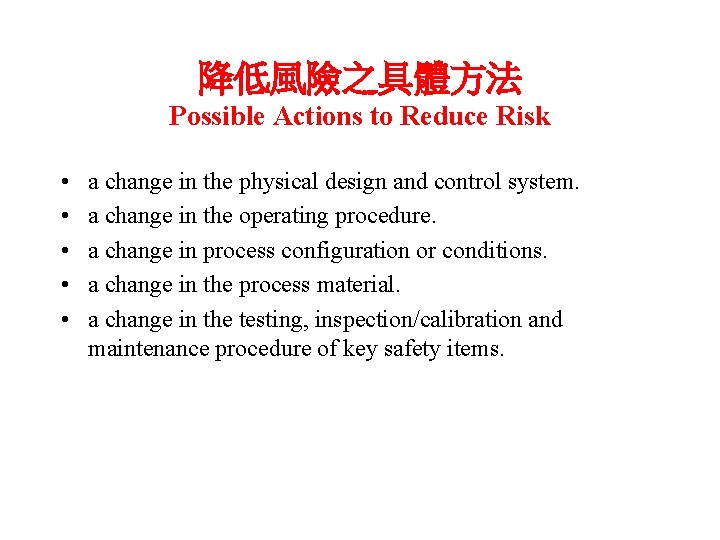 降低風險之具體方法
Possible Actions to Reduce Risk

• a change in the physical design and control system.
• a change in the operating procedure.
• a change in process configuration or conditions.
• a change in the process material.
• a change in the testing, inspection/calibration and maintenance procedure of key safety items.